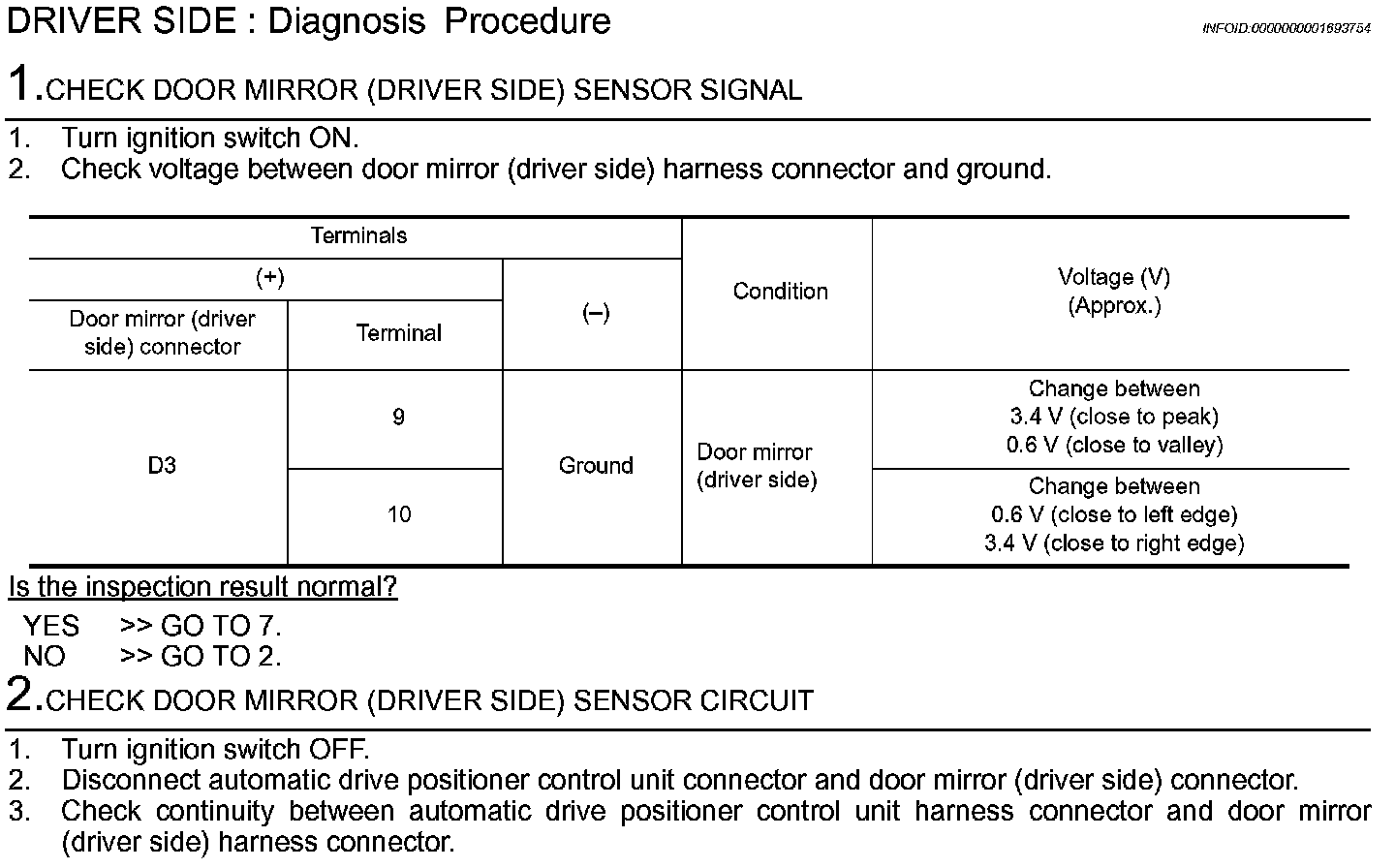 DRIVER SIDE : Diagnosis Procedure

INFOID:0000000001693754

1.CHECK DOOR MIRROR (DRIVER SIDE) SENSOR SIGNAL

1. Turn ignition switch ON.
2. Check voltage between door mirror (driver side) harness connector and ground.

| Terminals | | | Condition | Voltage (V) (Approx.) |
|---|---|---|---|---|
| (+) | | (–) | | |
| Door mirror (driver side) connector | Terminal | | | |
| D3 | 9 | Ground | Door mirror (driver side) | Change between 3.4 V (close to peak) 0.6 V (close to valley) |
| | 10 | | | Change between 0.6 V (close to left edge) 3.4 V (close to right edge) |

Is the inspection result normal?

YES >> GO TO 7.
NO >> GO TO 2.

2.CHECK DOOR MIRROR (DRIVER SIDE) SENSOR CIRCUIT

1. Turn ignition switch OFF.
2. Disconnect automatic drive positioner control unit connector and door mirror (driver side) connector.
3. Check continuity between automatic drive positioner control unit harness connector and door mirror (driver side) harness connector.